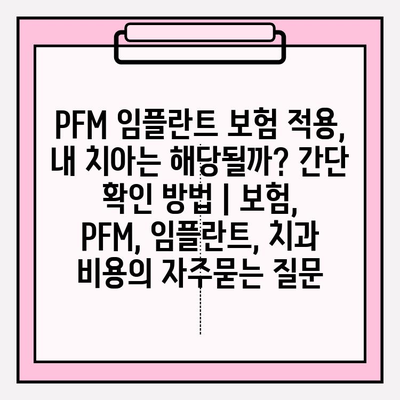 PFM 임플란트 보험 적용, 내 치아는 해당될까? 간단 확인 방법 | 보험, PFM, 임플란트, 치과 비용의 자주묻는 질문